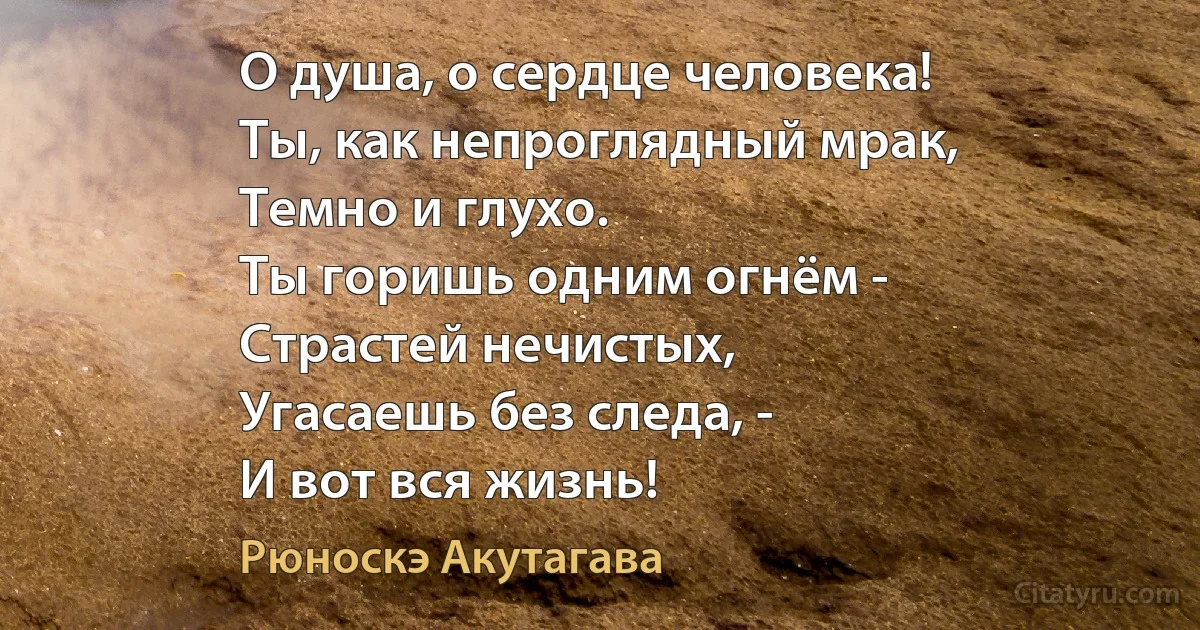 О душа, о сердце человека!
Ты, как непроглядный мрак,
Темно и глухо.
Ты горишь одним огнём -
Страстей нечистых,
Угасаешь без следа, -
И вот вся жизнь!

Рюноскэ Акутагава

Citatyru.com